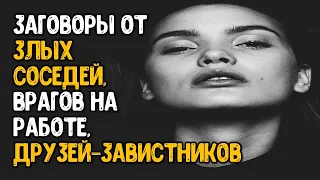 ЗАГОВОРЫ ОТ ЗЛЫХ СОСЕДЕЙ, ВРАГОВ НА РАБОТЕ, ДРУЗЕЙ-ЗАВИСТНИКОВ